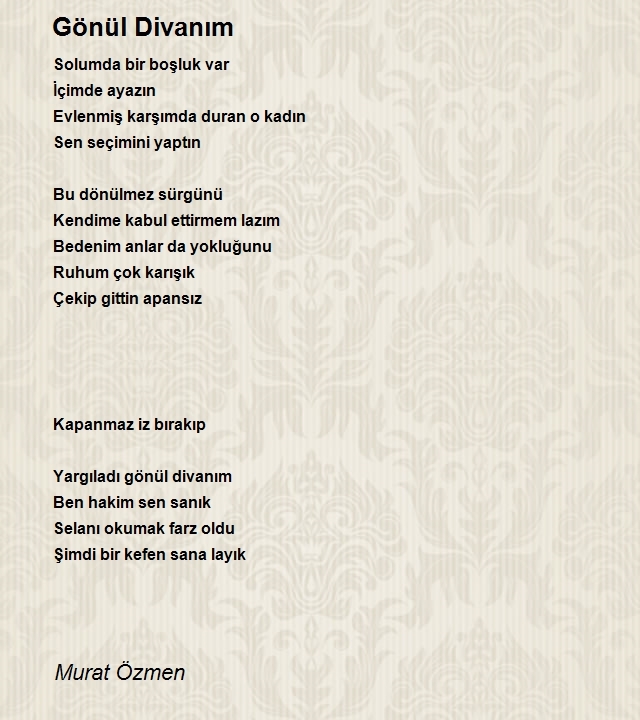 Gönül Divanım

Solumda bir boşluk var
İçimde ayazın
Evlenmiş karşımda duran o kadın
Sen seçimini yaptın

Bu dönülmez sürgünü
Kendime kabul ettirmem lazım
Bedenim anlar da yokluğunu
Ruhum çok karışık
Çekip gittin apansız

Kapanmaz iz bırakıp

Yargıladı gönül divanım
Ben hakim sen sanık
Selanı okumak farz oldu
Şimdi bir kefen sana layık

Murat Özmen